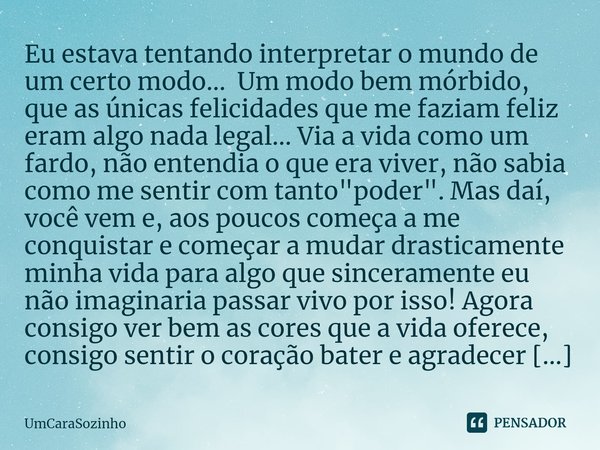 Eu estava tentando interpretar o mundo de um certo modo... Um modo bem mórbido, que as únicas felicidades que me faziam feliz eram algo nada legal... Via a vida como um fardo, não entendia o que era viver, não sabia como me sentir com tanto"poder". Mas daí, você vem e, aos poucos começa a me conquistar e começar a mudar drasticamente minha vida para algo que sinceramente eu não imaginaria passar vivo por isso! Agora consigo ver bem as cores que a vida oferece, consigo sentir o coração bater e agradecer [...]

UmCaraSozinho

PENSADOR